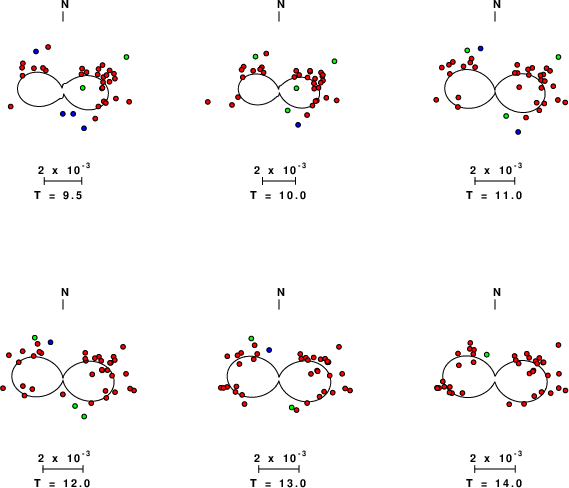 N

$2 \times 10^{-3}$

T = 9.5

N

$2 \times 10^{-3}$

T = 10.0

N

$2 \times 10^{-3}$

T = 11.0

N

$2 \times 10^{-3}$

T = 12.0

N

$2 \times 10^{-3}$

T = 13.0

N

$2 \times 10^{-3}$

T = 14.0